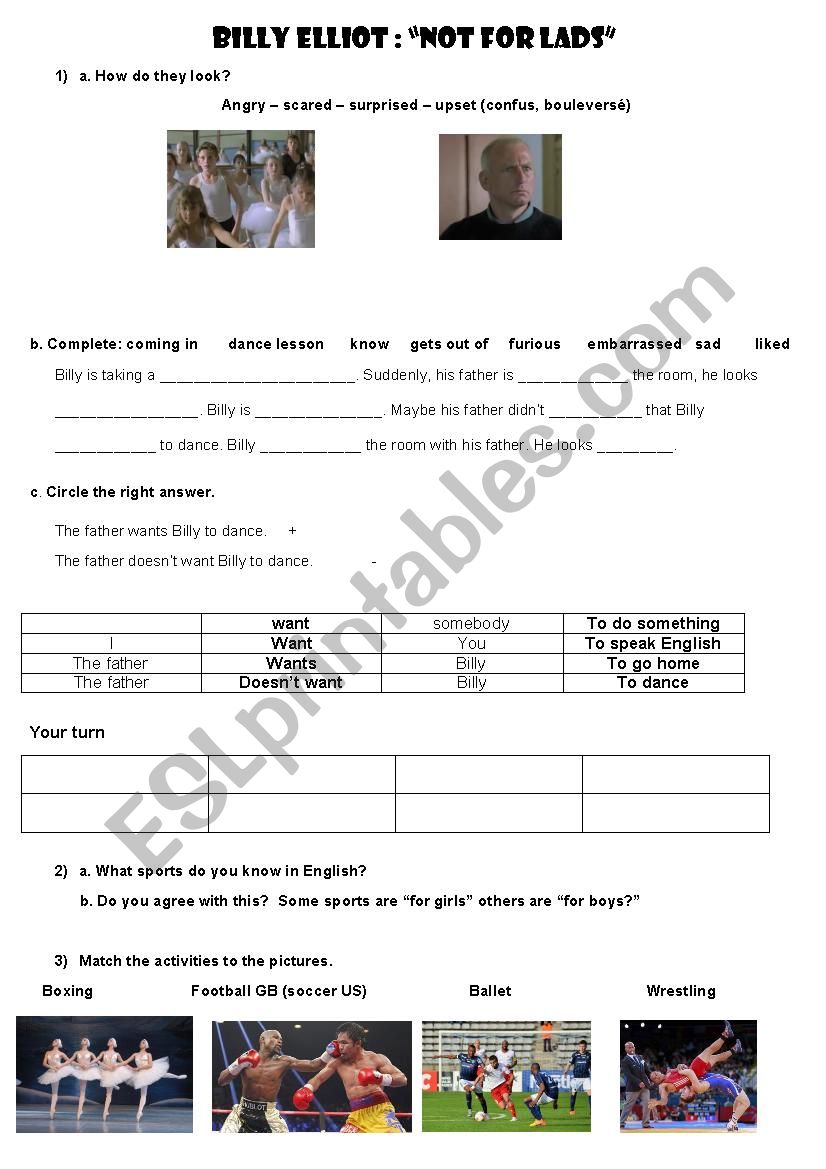 BILLY ELLIOT : "NOT FOR LADS"

1) a. How do they look?

Angry – scared – surprised – upset (confus, bouleversé)

b. Complete: coming in dance lesson know gets out of furious embarrassed sad liked

Billy is taking a ______________________. Suddenly, his father is ____________ the room, he looks ________________. Billy is ______________. Maybe his father didn't __________ that Billy ___________ to dance. Billy ___________ the room with his father. He looks ________.

c. Circle the right answer.

The father wants Billy to dance. +

The father doesn't want Billy to dance. -

| | want | somebody | To do something |
|---|---|---|---|
| I | Want | You | To speak English |
| The father | Wants | Billy | To go home |
| The father | Doesn't want | Billy | To dance |

Your turn

| | | | |
|---|---|---|---|
| | | | |
| | | | |

2) a. What sports do you know in English?

b. Do you agree with this? Some sports are "for girls" others are "for boys?"

3) Match the activities to the pictures.

Boxing Football GB (soccer US) Ballet Wrestling

ESLprintables.com